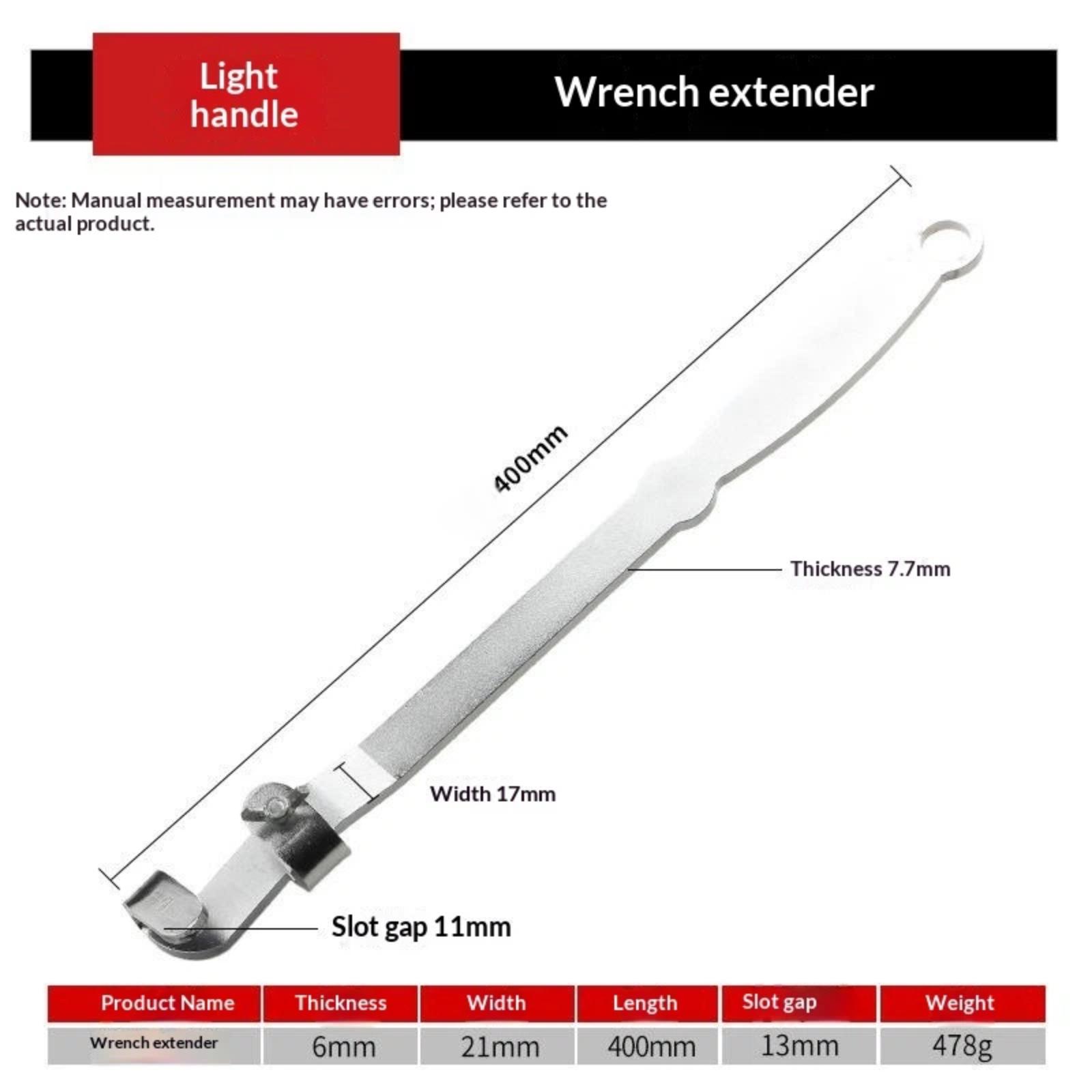 Light handle

Wrench extender

Note: Manual measurement may have errors; please refer to the actual product.

400mm

Thickness 7.7mm

Width 17mm

Slot gap 11mm

| Product Name | Thickness | Width | Length | Slot gap | Weight |
|---|---|---|---|---|---|
| Wrench extender | 6mm | 21mm | 400mm | 13mm | 478g |